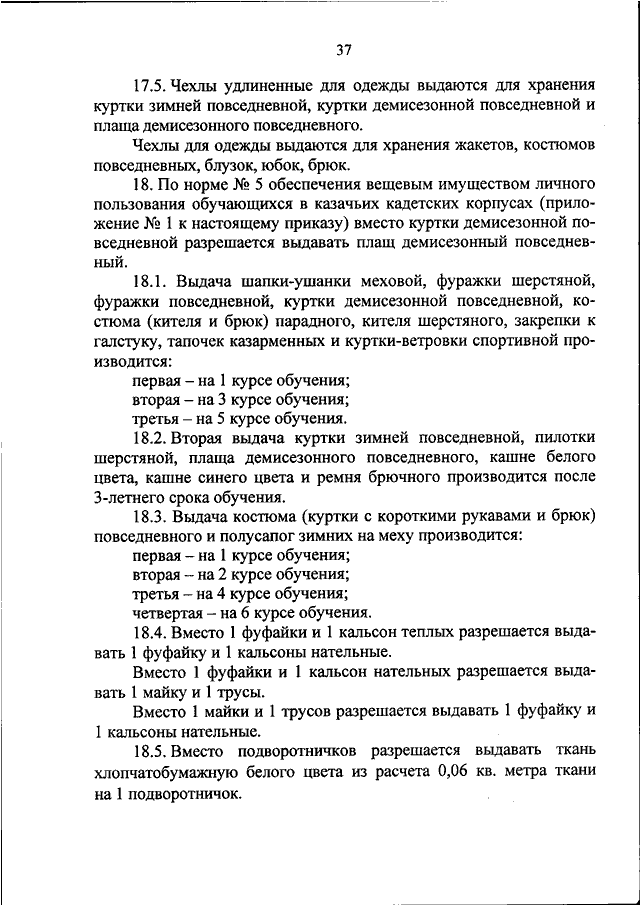 37

17.5. Чехлы удлиненные для одежды выдаются для хранения куртки зимней повседневной, куртки демисезонной повседневной и плаща демисезонного повседневного.

Чехлы для одежды выдаются для хранения жакетов, костюмов повседневных, блузок, юбок, брюк.

18. По норме № 5 обеспечения вещевым имуществом личного пользования обучающихся в казачьих кадетских корпусах (приложение № 1 к настоящему приказу) вместо куртки демисезонной повседневной разрешается выдавать плащ демисезонный повседневный.

18.1. Выдача шапки-ушанки меховой, фуражки шерстяной, фуражки повседневной, куртки демисезонной повседневной, костюма (кителя и брюк) парадного, кителя шерстяного, закрепки к галстуку, тапочек казарменных и куртки-ветровки спортивной производится:

первая – на 1 курсе обучения;

вторая – на 3 курсе обучения;

третья – на 5 курсе обучения.

18.2. Вторая выдача куртки зимней повседневной, пилотки шерстяной, плаща демисезонного повседневного, кашне белого цвета, кашне синего цвета и ремня брючного производится после 3-летнего срока обучения.

18.3. Выдача костюма (куртки с короткими рукавами и брюк) повседневного и полусапог зимних на меху производится:

первая – на 1 курсе обучения;

вторая – на 2 курсе обучения;

третья – на 4 курсе обучения;

четвертая – на 6 курсе обучения.

18.4. Вместо 1 фуфайки и 1 кальсон теплых разрешается выдавать 1 фуфайку и 1 кальсоны нательные.

Вместо 1 фуфайки и 1 кальсон нательных разрешается выдавать 1 майку и 1 трусы.

Вместо 1 майки и 1 трусов разрешается выдавать 1 фуфайку и 1 кальсоны нательные.

18.5. Вместо подворотничков разрешается выдавать ткань хлопчатобумажную белого цвета из расчета 0,06 кв. метра ткани на 1 подворотничок.